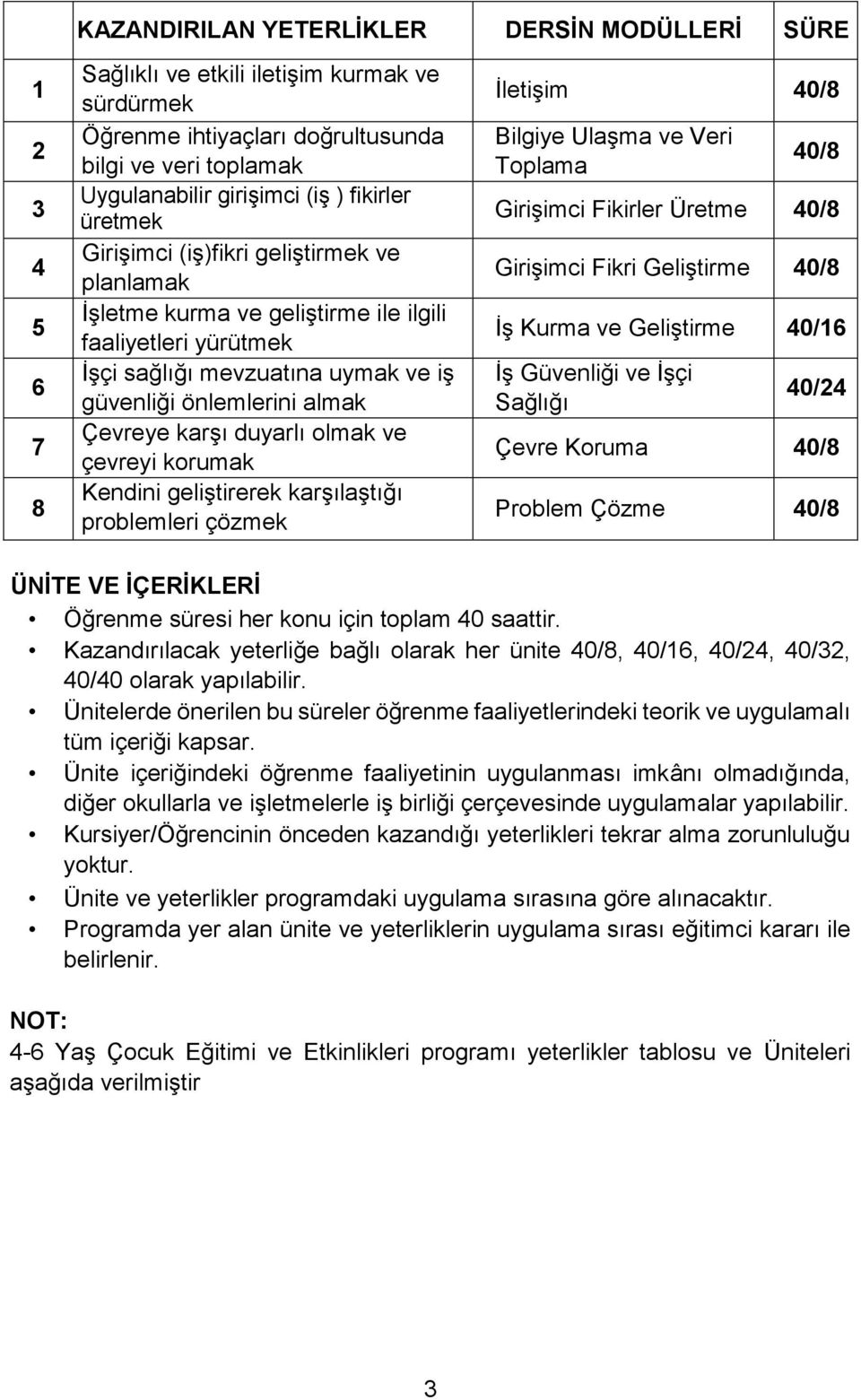 |  | KAZANDIRILAN YETERLİKLER | DERSİN MODÜLLERİ | SÜRE |
|---|---|---|---|
| 1 | Sağlıklı ve etkili iletişim kurmak ve sürdürmek | İletişim | 40/8 |
| 2 | Öğrenme ihtiyaçları doğrultusunda bilgi ve veri toplamak | Bilgiye Ulaşma ve Veri Toplama | 40/8 |
| 3 | Uygulanabilir girişimci (iş ) fikirler üretmek | Girişimci Fikirler Üretme | 40/8 |
| 4 | Girişimci (iş)fikri geliştirmek ve planlamak | Girişimci Fikri Geliştirme | 40/8 |
| 5 | İşletme kurma ve geliştirme ile ilgili faaliyetleri yürütmek | İş Kurma ve Geliştirme | 40/16 |
| 6 | İşçi sağlığı mevzuatına uymak ve iş güvenliği önlemlerini almak | İş Güvenliği ve İşçi Sağlığı | 40/24 |
| 7 | Çevreye karşı duyarlı olmak ve çevreyi korumak | Çevre Koruma | 40/8 |
| 8 | Kendini geliştirerek karşılaştığı problemleri çözmek | Problem Çözme | 40/8 |

ÜNİTE VE İÇERİKLERİ
• Öğrenme süresi her konu için toplam 40 saattir.
• Kazandırılacak yeterliğe bağlı olarak her ünite 40/8, 40/16, 40/24, 40/32, 40/40 olarak yapılabilir.
• Ünitelerde önerilen bu süreler öğrenme faaliyetlerindeki teorik ve uygulamalı tüm içeriği kapsar.
• Ünite içeriğindeki öğrenme faaliyetinin uygulanması imkânı olmadığında, diğer okullarla ve işletmelerle iş birliği çerçevesinde uygulamalar yapılabilir.
• Kursiyer/Öğrencinin önceden kazandığı yeterlikleri tekrar alma zorunluluğu yoktur.
• Ünite ve yeterlikler programdaki uygulama sırasına göre alınacaktır.
• Programda yer alan ünite ve yeterliklerin uygulama sırası eğitimci kararı ile belirlenir.

NOT:
4-6 Yaş Çocuk Eğitimi ve Etkinlikleri programı yeterlikler tablosu ve Üniteleri aşağıda verilmiştir

3